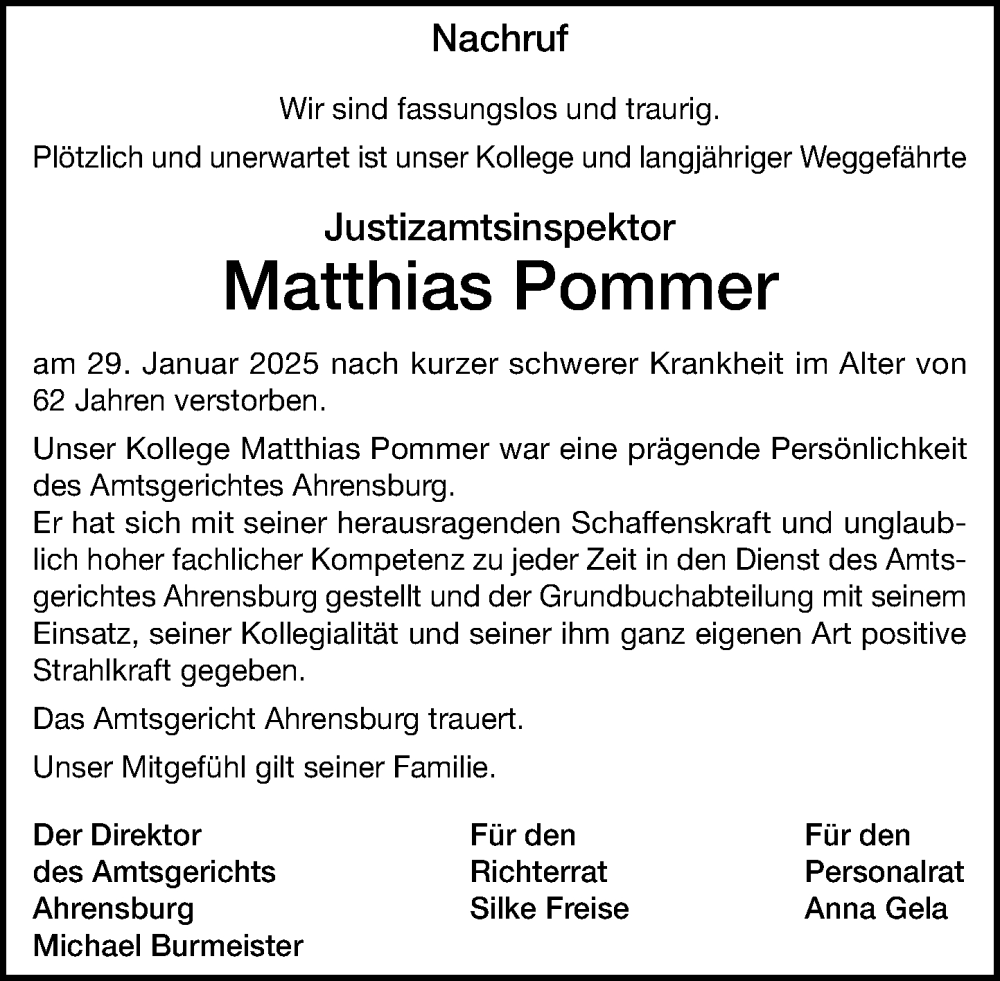 Nachruf

Wir sind fassungslos und traurig.

Plötzlich und unerwartet ist unser Kollege und langjähriger Weggefährte

Justizamtsinspektor

Matthias Pommer

am 29. Januar 2025 nach kurzer schwerer Krankheit im Alter von 62 Jahren verstorben.

Unser Kollege Matthias Pommer war eine prägende Persönlichkeit des Amtsgerichtes Ahrensburg.
Er hat sich mit seiner herausragenden Schaffenskraft und unglaublich hoher fachlicher Kompetenz zu jeder Zeit in den Dienst des Amtsgerichtes Ahrensburg gestellt und der Grundbuchabteilung mit seinem Einsatz, seiner Kollegialität und seiner ihm ganz eigenen Art positive Strahlkraft gegeben.

Das Amtsgericht Ahrensburg trauert.

Unser Mitgefühl gilt seiner Familie.

Der Direktor
des Amtsgerichts
Ahrensburg
Michael Burmeister

Für den
Richterrat
Silke Freise

Für den
Personalrat
Anna Gela